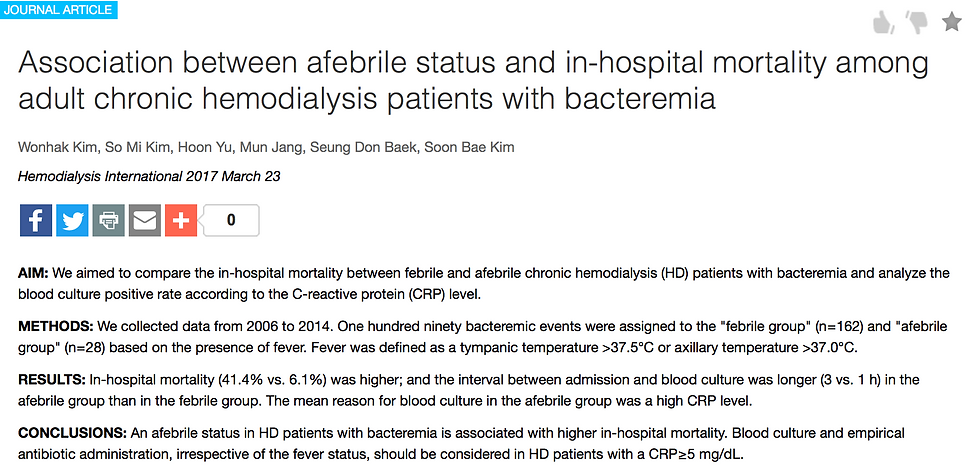 JOURNAL ARTICLE

Association between afebrile status and in-hospital mortality among adult chronic hemodialysis patients with bacteremia

Wonhak Kim, So Mi Kim, Hoon Yu, Mun Jang, Seung Don Baek, Soon Bae Kim

Hemodialysis International 2017 March 23

0

AIM: We aimed to compare the in-hospital mortality between febrile and afebrile chronic hemodialysis (HD) patients with bacteremia and analyze the blood culture positive rate according to the C-reactive protein (CRP) level.

METHODS: We collected data from 2006 to 2014. One hundred ninety bacteremic events were assigned to the "febrile group" (n=162) and "afebrile group" (n=28) based on the presence of fever. Fever was defined as a tympanic temperature >37.5°C or axillary temperature >37.0°C.

RESULTS: In-hospital mortality (41.4% vs. 6.1%) was higher; and the interval between admission and blood culture was longer (3 vs. 1 h) in the afebrile group than in the febrile group. The mean reason for blood culture in the afebrile group was a high CRP level.

CONCLUSIONS: An afebrile status in HD patients with bacteremia is associated with higher in-hospital mortality. Blood culture and empirical antibiotic administration, irrespective of the fever status, should be considered in HD patients with a CRP≥5 mg/dL.